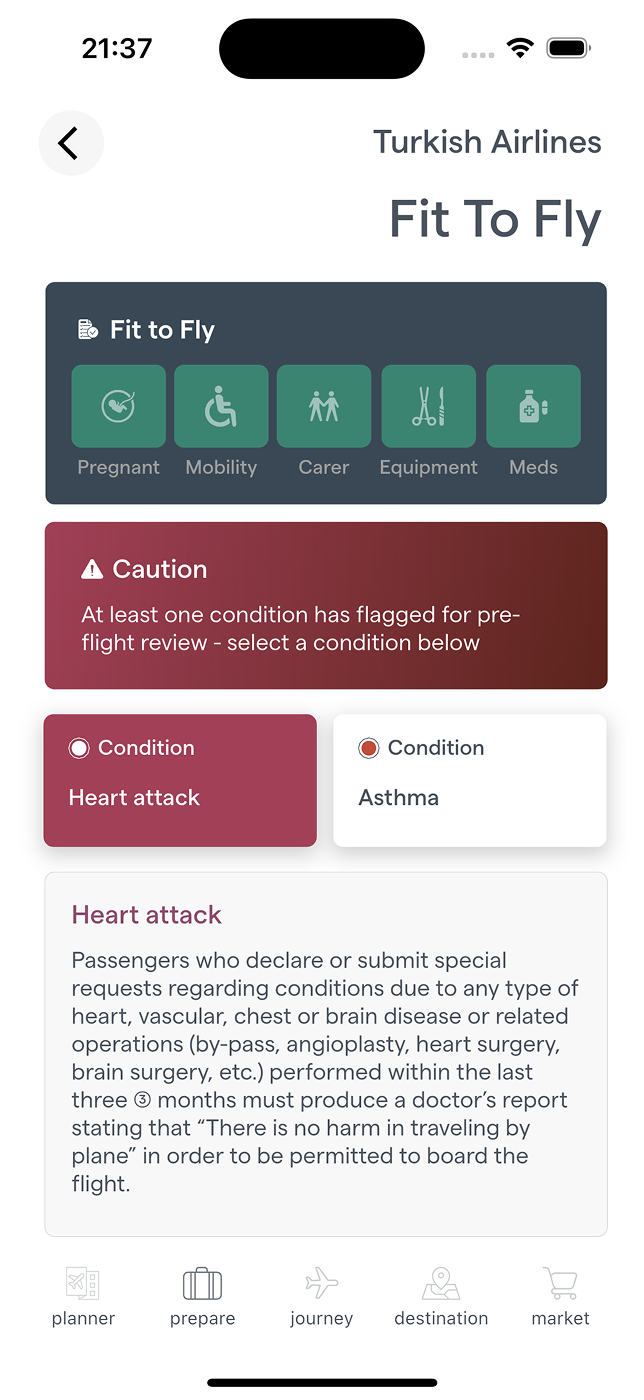 21:37

Turkish Airlines

Fit To Fly

Fit to Fly

Pregnant Mobility Carer Equipment Meds

Caution

At least one condition has flagged for pre-flight review - select a condition below

Condition
Heart attack

Condition
Asthma

Heart attack

Passengers who declare or submit special requests regarding conditions due to any type of heart, vascular, chest or brain disease or related operations (by-pass, angioplasty, heart surgery, brain surgery, etc.) performed within the last three ③ months must produce a doctor's report stating that "There is no harm in traveling by plane" in order to be permitted to board the flight.

planner prepare journey destination market